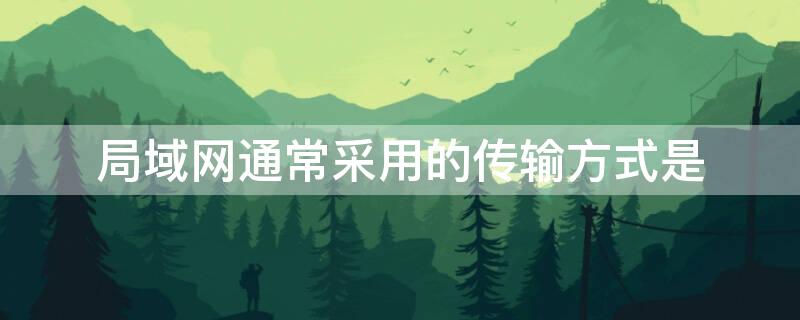 局域网通常采用的传输方式是